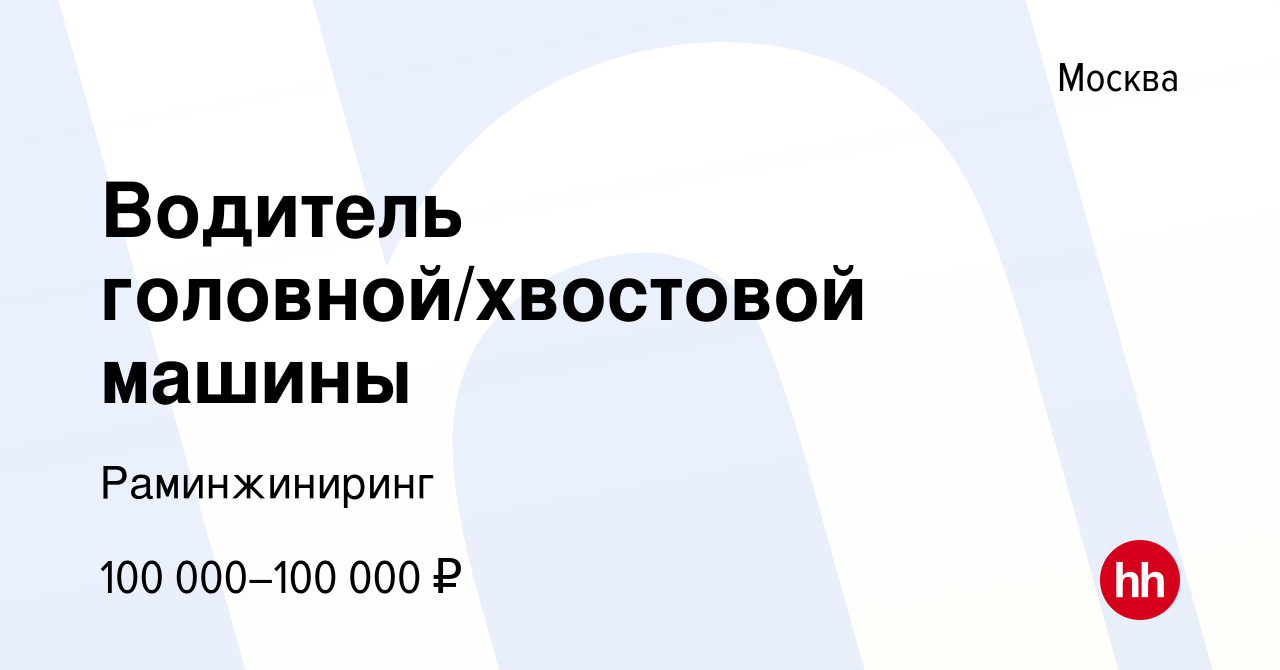 Москва

Водитель головной/хвостовой машины

Раминжиниринг

100 000–100 000 ₽

hh